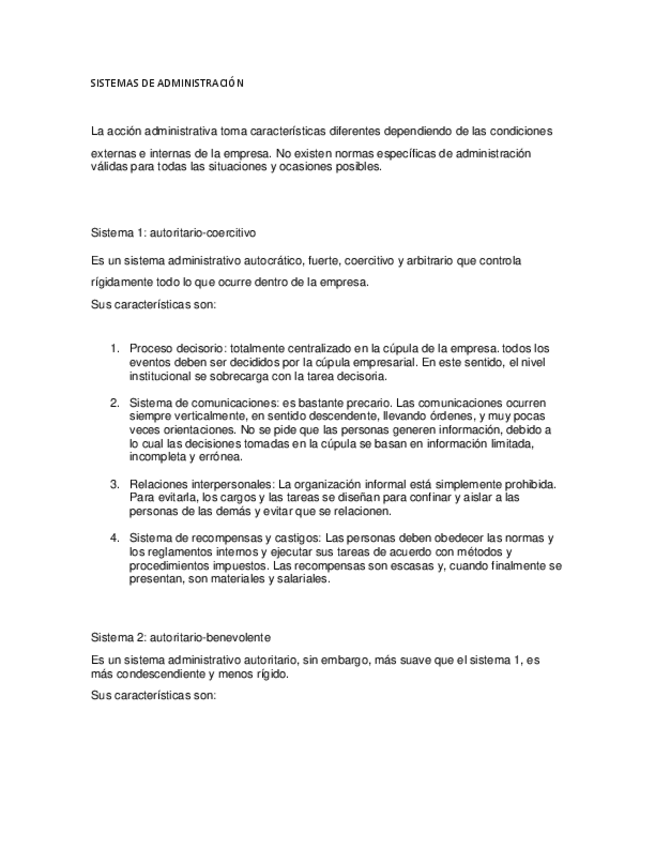 SISTEMAS DE ADMINISTRACIÓN

La acción administrativa toma características diferentes dependiendo de las condiciones externas e internas de la empresa. No existen normas específicas de administración válidas para todas las situaciones y ocasiones posibles.

Sistema 1: autoritario-coercitivo

Es un sistema administrativo autocrático, fuerte, coercitivo y arbitrario que controla rígidamente todo lo que ocurre dentro de la empresa.
Sus características son:

1. Proceso decisorio: totalmente centralizado en la cúpula de la empresa. todos los eventos deben ser decididos por la cúpula empresarial. En este sentido, el nivel institucional se sobrecarga con la tarea decisoria.

2. Sistema de comunicaciones: es bastante precario. Las comunicaciones ocurren siempre verticalmente, en sentido descendente, llevando órdenes, y muy pocas veces orientaciones. No se pide que las personas generen información, debido a lo cual las decisiones tomadas en la cúpula se basan en información limitada, incompleta y errónea.

3. Relaciones interpersonales: La organización informal está simplemente prohibida. Para evitarla, los cargos y las tareas se diseñan para confinar y aislar a las personas de las demás y evitar que se relacionen.

4. Sistema de recompensas y castigos: Las personas deben obedecer las normas y los reglamentos internos y ejecutar sus tareas de acuerdo con métodos y procedimientos impuestos. Las recompensas son escasas y, cuando finalmente se presentan, son materiales y salariales.

Sistema 2: autoritario-benevolente

Es un sistema administrativo autoritario, sin embargo, más suave que el sistema 1, es más condescendiente y menos rígido.
Sus características son: